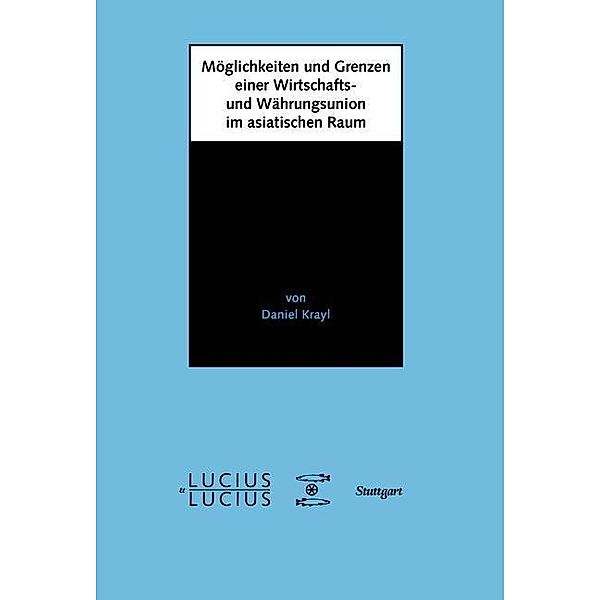 Möglichkeiten und Grenzen einer Wirtschafts- und Währungsunion im asiatischen Raum

von
Daniel Krayl

LUCIUS
u
LUCIUS

Stuttgart